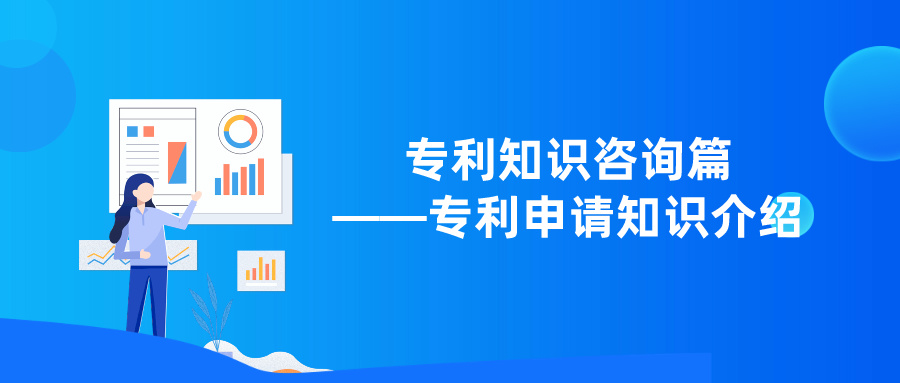 专利知识咨询篇
——专利申请知识介绍